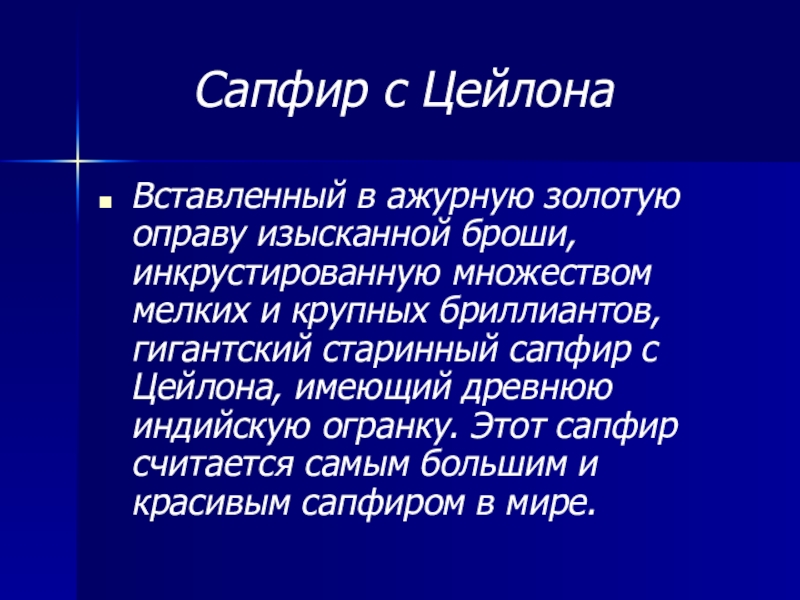 Сапфир с Цейлона

• Вставленный в ажурную золотую оправу изысканной броши, инкрустированную множеством мелких и крупных бриллиантов, гигантский старинный сапфир с Цейлона, имеющий древнюю индийскую огранку. Этот сапфир считается самым большим и красивым сапфиром в мире.